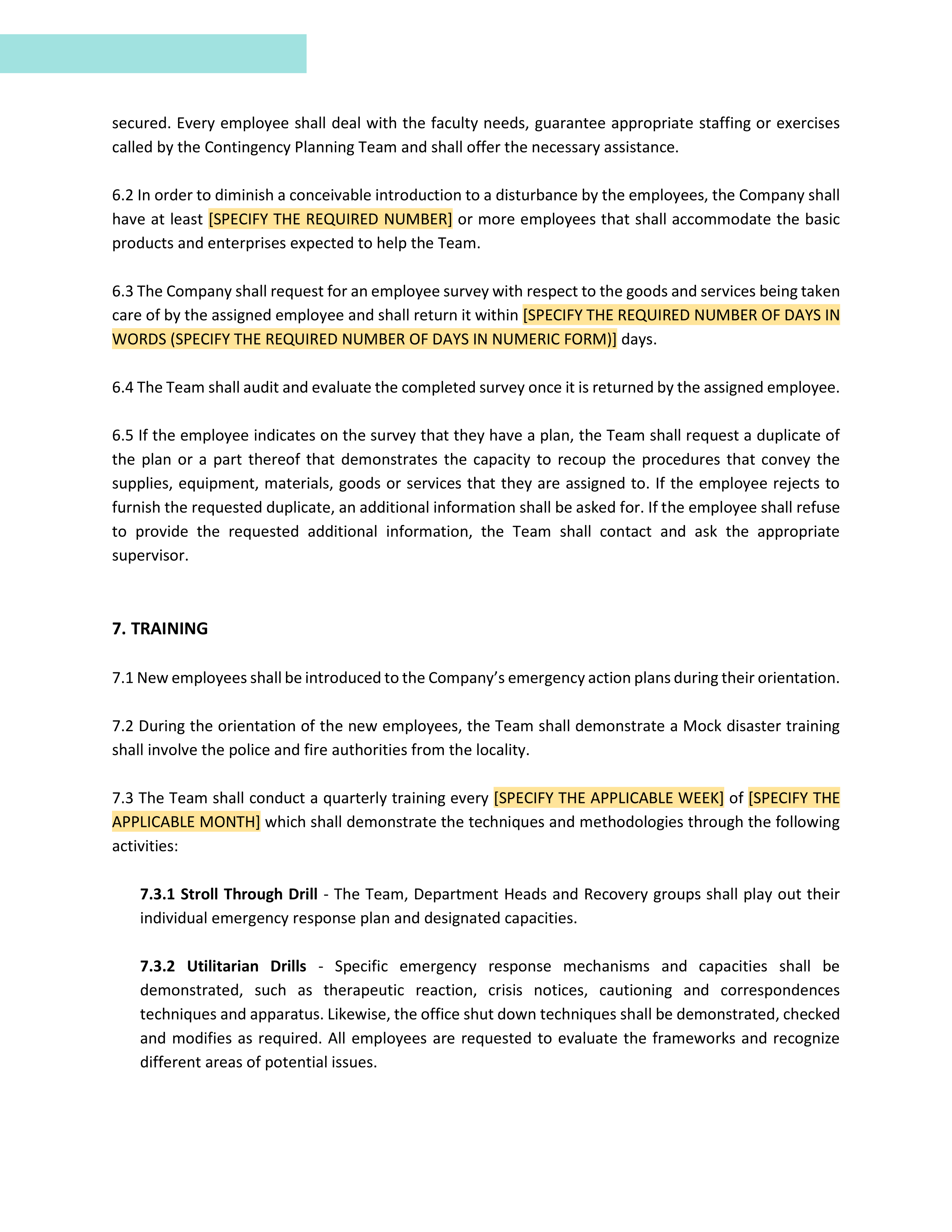 secured. Every employee shall deal with the faculty needs, guarantee appropriate staffing or exercises called by the Contingency Planning Team and shall offer the necessary assistance.

6.2 In order to diminish a conceivable introduction to a disturbance by the employees, the Company shall have at least [SPECIFY THE REQUIRED NUMBER] or more employees that shall accommodate the basic products and enterprises expected to help the Team.

6.3 The Company shall request for an employee survey with respect to the goods and services being taken care of by the assigned employee and shall return it within [SPECIFY THE REQUIRED NUMBER OF DAYS IN WORDS (SPECIFY THE REQUIRED NUMBER OF DAYS IN NUMERIC FORM)] days.

6.4 The Team shall audit and evaluate the completed survey once it is returned by the assigned employee.

6.5 If the employee indicates on the survey that they have a plan, the Team shall request a duplicate of the plan or a part thereof that demonstrates the capacity to recoup the procedures that convey the supplies, equipment, materials, goods or services that they are assigned to. If the employee rejects to furnish the requested duplicate, an additional information shall be asked for. If the employee shall refuse to provide the requested additional information, the Team shall contact and ask the appropriate supervisor.

7. TRAINING

7.1 New employees shall be introduced to the Company's emergency action plans during their orientation.

7.2 During the orientation of the new employees, the Team shall demonstrate a Mock disaster training shall involve the police and fire authorities from the locality.

7.3 The Team shall conduct a quarterly training every [SPECIFY THE APPLICABLE WEEK] of [SPECIFY THE APPLICABLE MONTH] which shall demonstrate the techniques and methodologies through the following activities:

7.3.1 Stroll Through Drill - The Team, Department Heads and Recovery groups shall play out their individual emergency response plan and designated capacities.

7.3.2 Utilitarian Drills - Specific emergency response mechanisms and capacities shall be demonstrated, such as therapeutic reaction, crisis notices, cautioning and correspondences techniques and apparatus. Likewise, the office shut down techniques shall be demonstrated, checked and modifies as required. All employees are requested to evaluate the frameworks and recognize different areas of potential issues.